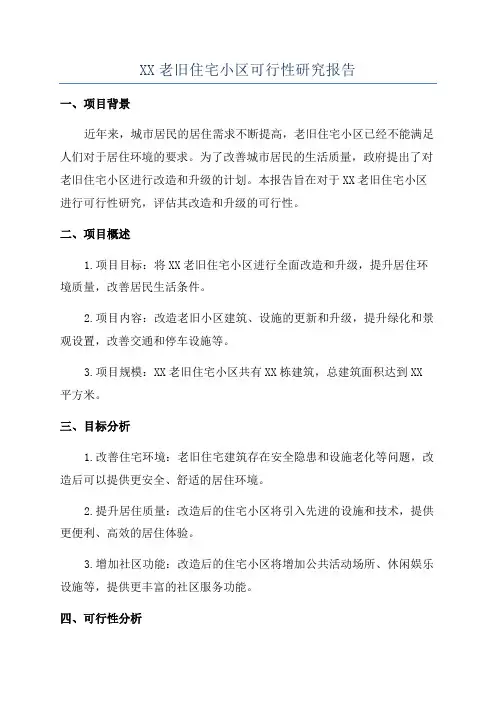 XX 老旧住宅小区可行性研究报告

一、项目背景

近年来，城市居民的居住需求不断提高，老旧住宅小区已经不能满足人们对于居住环境的要求。为了改善城市居民的生活质量，政府提出了对老旧住宅小区进行改造和升级的计划。本报告旨在对于 XX 老旧住宅小区进行可行性研究，评估其改造和升级的可行性。

二、项目概述

1.项目目标：将 XX 老旧住宅小区进行全面改造和升级，提升居住环境质量，改善居民生活条件。

2.项目内容：改造老旧小区建筑、设施的更新和升级，提升绿化和景观设置，改善交通和停车设施等。

3.项目规模：XX 老旧住宅小区共有 XX 栋建筑，总建筑面积达到 XX 平方米。

三、目标分析

1.改善住宅环境：老旧住宅建筑存在安全隐患和设施老化等问题，改造后可以提供更安全、舒适的居住环境。

2.提升居住质量：改造后的住宅小区将引入先进的设施和技术，提供更便利、高效的居住体验。

3.增加社区功能：改造后的住宅小区将增加公共活动场所、休闲娱乐设施等，提供更丰富的社区服务功能。

四、可行性分析